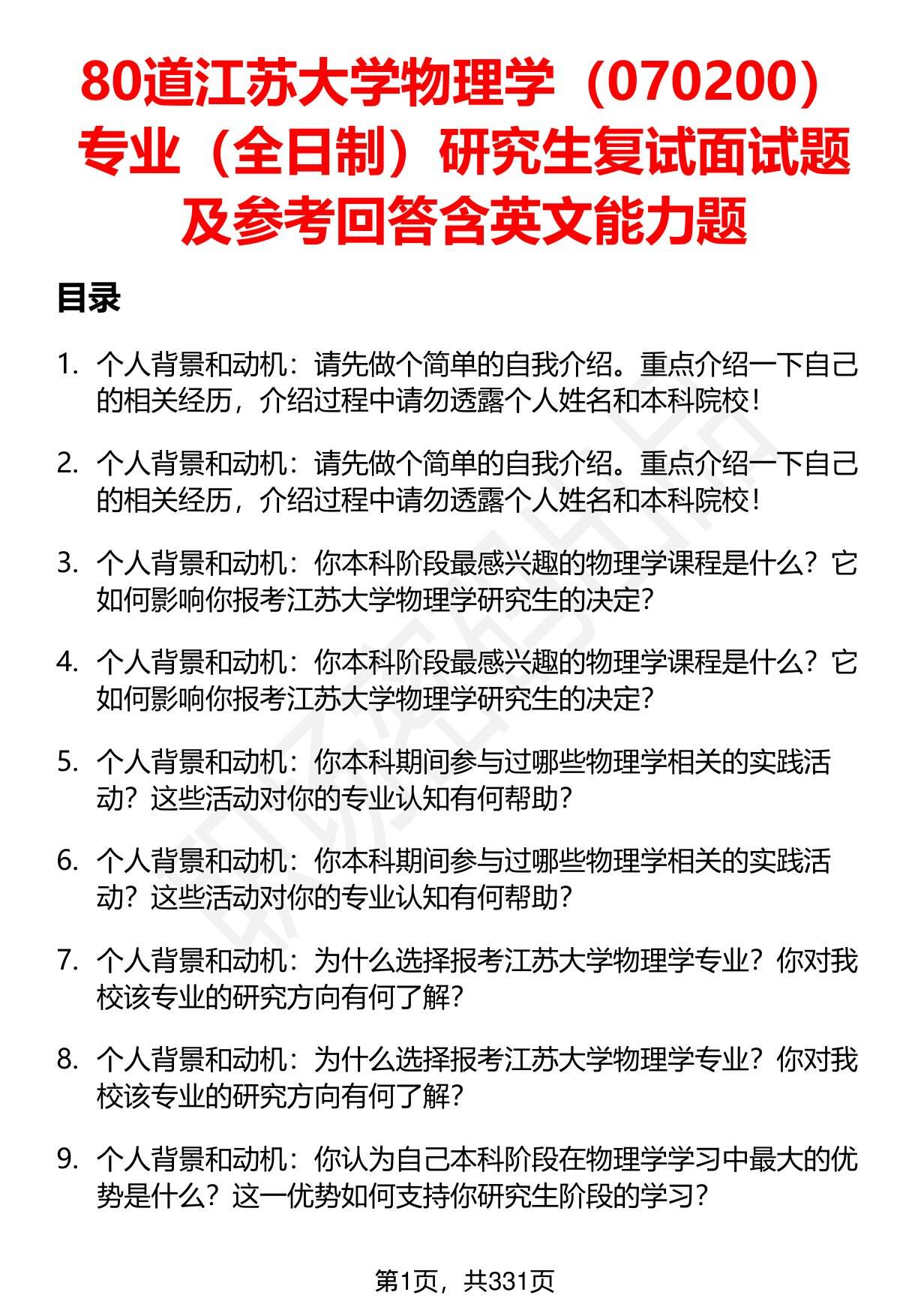 80道江苏大学物理学（070200）专业（全日制）研究生复试面试题及参考回答含英文能力题

目录

1. 个人背景和动机：请先做个简单的自我介绍。重点介绍一下自己的相关经历，介绍过程中请勿透露个人姓名和本科院校！

2. 个人背景和动机：请先做个简单的自我介绍。重点介绍一下自己的相关经历，介绍过程中请勿透露个人姓名和本科院校！

3. 个人背景和动机：你本科阶段最感兴趣的物理学课程是什么？它如何影响你报考江苏大学物理学研究生的决定？

4. 个人背景和动机：你本科阶段最感兴趣的物理学课程是什么？它如何影响你报考江苏大学物理学研究生的决定？

5. 个人背景和动机：你本科期间参与过哪些物理学相关的实践活动？这些活动对你的专业认知有何帮助？

6. 个人背景和动机：你本科期间参与过哪些物理学相关的实践活动？这些活动对你的专业认知有何帮助？

7. 个人背景和动机：为什么选择报考江苏大学物理学专业？你对我校该专业的研究方向有何了解？

8. 个人背景和动机：为什么选择报考江苏大学物理学专业？你对我校该专业的研究方向有何了解？

9. 个人背景和动机：你认为自己本科阶段在物理学学习中最大的优势是什么？这一优势如何支持你研究生阶段的学习？

第1页，共331页